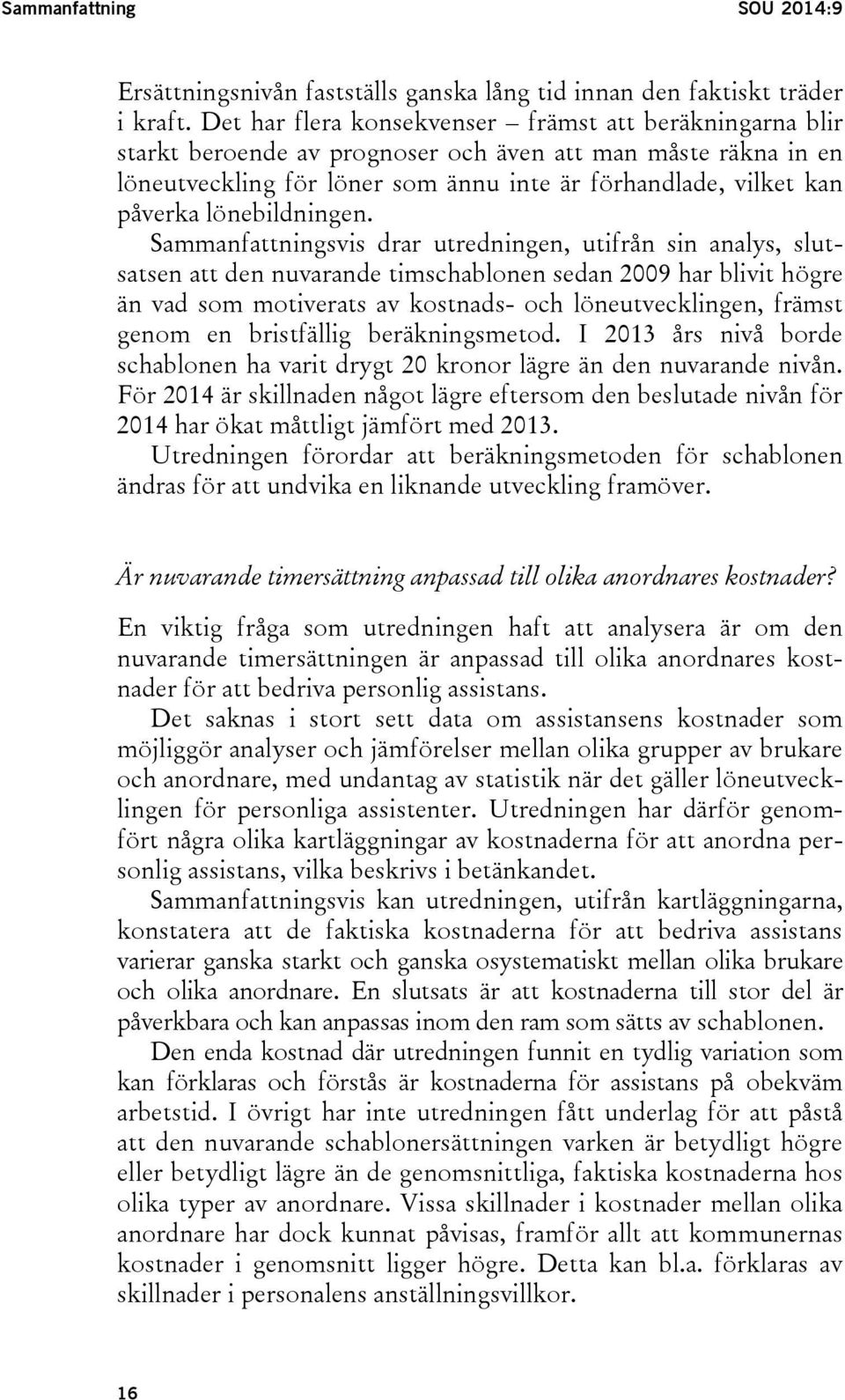 Sammanfattning SOU 2014:9

Ersättningsnivån fastställs ganska lång tid innan den faktiskt träder i kraft. Det har flera konsekvenser – främst att beräkningarna blir starkt beroende av prognoser och även att man måste räkna in en löneutveckling för löner som ännu inte är förhandlade, vilket kan påverka lönebildningen.

Sammanfattningsvis drar utredningen, utifrån sin analys, slutsatsen att den nuvarande timschablonen sedan 2009 har blivit högre än vad som motiverats av kostnads- och löneutvecklingen, främst genom en bristfällig beräkningsmetod. I 2013 års nivå borde schablonen ha varit drygt 20 kronor lägre än den nuvarande nivån. För 2014 är skillnaden något lägre eftersom den beslutade nivån för 2014 har ökat måttligt jämfört med 2013.

Utredningen förordar att beräkningsmetoden för schablonen ändras för att undvika en liknande utveckling framöver.

Är nuvarande timersättning anpassad till olika anordnares kostnader?

En viktig fråga som utredningen haft att analysera är om den nuvarande timersättningen är anpassad till olika anordnares kostnader för att bedriva personlig assistans.

Det saknas i stort sett data om assistansens kostnader som möjliggör analyser och jämförelser mellan olika grupper av brukare och anordnare, med undantag av statistik när det gäller löneutvecklingen för personliga assistenter. Utredningen har därför genomfört några olika kartläggningar av kostnaderna för att anordna personlig assistans, vilka beskrivs i betänkandet.

Sammanfattningsvis kan utredningen, utifrån kartläggningarna, konstatera att de faktiska kostnaderna för att bedriva assistans varierar ganska starkt och ganska osystematiskt mellan olika brukare och olika anordnare. En slutsats är att kostnaderna till stor del är påverkbara och kan anpassas inom den ram som sätts av schablonen.

Den enda kostnad där utredningen funnit en tydlig variation som kan förklaras och förstås är kostnaderna för assistans på obekväm arbetstid. I övrigt har inte utredningen fått underlag för att påstå att den nuvarande schablonersättningen varken är betydligt högre eller betydligt lägre än de genomsnittliga, faktiska kostnaderna hos olika typer av anordnare. Vissa skillnader i kostnader mellan olika anordnare har dock kunnat påvisas, framför allt att kommunernas kostnader i genomsnitt ligger högre. Detta kan bl.a. förklaras av skillnader i personalens anställningsvillkor.

16